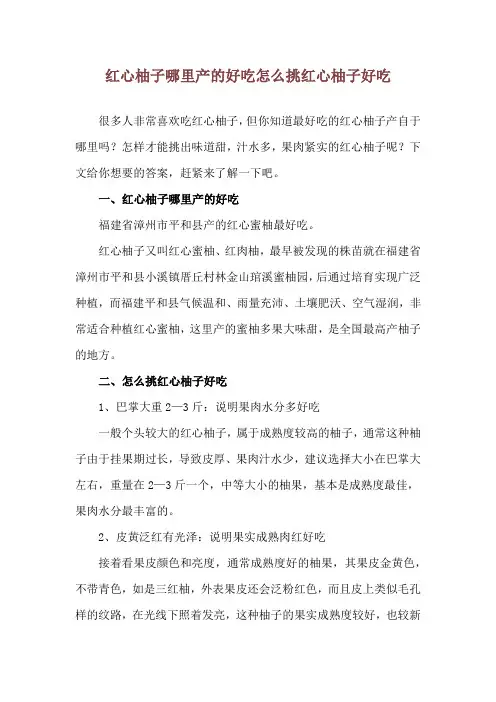 红心柚子哪里产的好吃怎么挑红心柚子好吃

很多人非常喜欢吃红心柚子，但你知道最好吃的红心柚子产自于哪里吗？怎样才能挑出味道甜，汁水多，果肉紧实的红心柚子呢？下文给你想要的答案，赶紧来了解一下吧。

一、红心柚子哪里产的好吃

福建省漳州市平和县产的红心蜜柚最好吃。

红心柚子又叫红心蜜柚、红肉柚，最早被发现的株苗就在福建省漳州市平和县小溪镇厝丘村林金山琯溪蜜柚园，后通过培育实现广泛种植，而福建平和县气候温和、雨量充沛、土壤肥沃、空气湿润，非常适合种植红心蜜柚，这里产的蜜柚多果大味甜，是全国最高产柚子的地方。

二、怎么挑红心柚子好吃

1、巴掌大重2—3斤：说明果肉水分多好吃

一般个头较大的红心柚子，属于成熟度较高的柚子，通常这种柚子由于挂果期过长，导致皮厚、果肉汁水少，建议选择大小在巴掌大左右，重量在2—3斤一个，中等大小的柚果，基本是成熟度最佳，果肉水分最丰富的。

2、皮黄泛红有光泽：说明果实成熟肉红好吃

接着看果皮颜色和亮度，通常成熟度好的柚果，其果皮金黄色，不带青色，如是三红柚，外表果皮还会泛粉红色，而且皮上类似毛孔样的纹路，在光线下照着发亮，这种柚子的果实成熟度较好，也较新